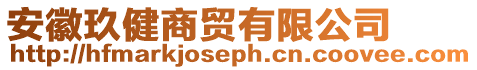 安徽玖健商贸有限公司
http://hfmarkjoseph.cn.coovee.com